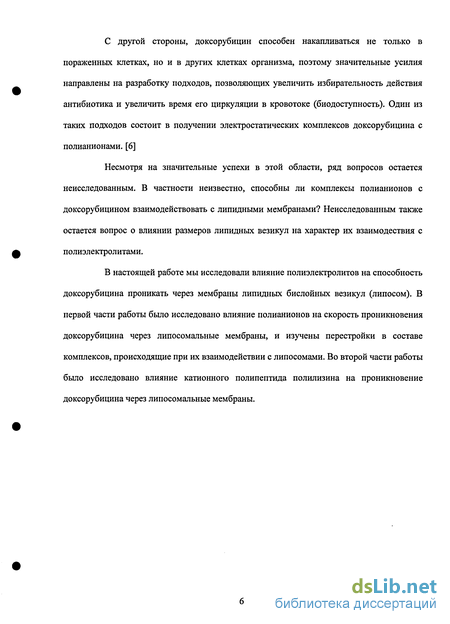 С другой стороны, доксорубицин способен накапливаться не только в пораженных клетках, но и в других клетках организма, поэтому значительные усилия направлены на разработку подходов, позволяющих увеличить избирательность действия антибиотика и увеличить время его циркуляции в кровотоке (биодоступность). Один из таких подходов состоит в получении электростатических комплексов доксорубицина с полианионами. [6]

Несмотря на значительные успехи в этой области, ряд вопросов остается неисследованным. В частности неизвестно, способны ли комплексы полианионов с доксорубицином взаимодействовать с липидными мембранами? Неисследованным также остается вопрос о влиянии размеров липидных везикул на характер их взаимодествия с полиэлектролитами.

В настоящей работе мы исследовали влияние полиэлектролитов на способность доксорубицина проникать через мембраны липидных бислойных везикул (липосом). В первой части работы было исследовано влияние полианионов на скорость проникновения доксорубицина через липосомальные мембраны, и изучены перестройки в составе комплексов, происходящие при их взаимодействии с липосомами. Во второй части работы было исследовано влияние катионного полипептида полилизина на проникновение доксорубицина через липосомальные мембраны.

6

dsLib.net
библиотека диссертаций